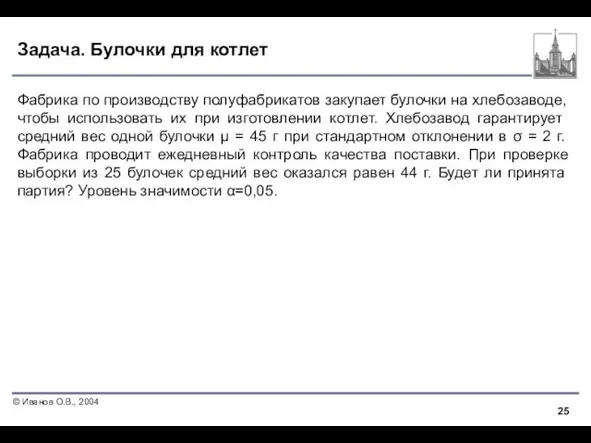 Задача. Булочки для котлет

Фабрика по производству полуфабрикатов закупает булочки на хлебозаводе, чтобы использовать их при изготовлении котлет. Хлебозавод гарантирует средний вес одной булочки $\mu = 45$ г при стандартном отклонении в $\sigma = 2$ г. Фабрика проводит ежедневный контроль качества поставки. При проверке выборки из 25 булочек средний вес оказался равен 44 г. Будет ли принята партия? Уровень значимости $\alpha=0,05$.

© Иванов О.В., 2004

25